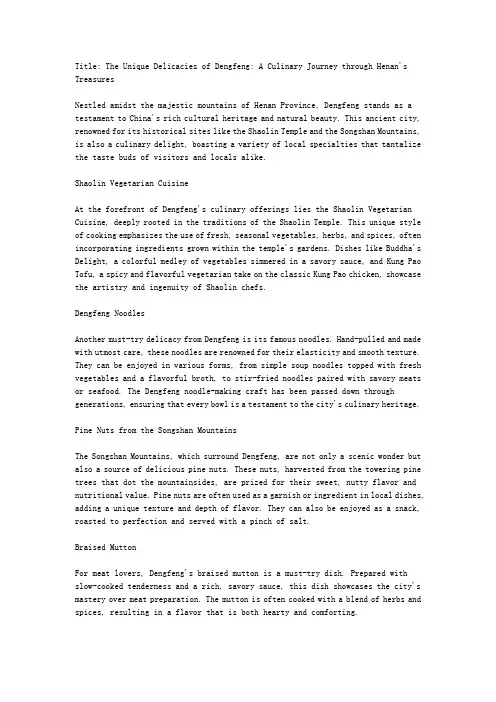 Title: The Unique Delicacies of Dengfeng: A Culinary Journey through Henan's Treasures

Nestled amidst the majestic mountains of Henan Province, Dengfeng stands as a testament to China's rich cultural heritage and natural beauty. This ancient city, renowned for its historical sites like the Shaolin Temple and the Songshan Mountains, is also a culinary delight, boasting a variety of local specialties that tantalize the taste buds of visitors and locals alike.

Shaolin Vegetarian Cuisine

At the forefront of Dengfeng's culinary offerings lies the Shaolin Vegetarian Cuisine, deeply rooted in the traditions of the Shaolin Temple. This unique style of cooking emphasizes the use of fresh, seasonal vegetables, herbs, and spices, often incorporating ingredients grown within the temple's gardens. Dishes like Buddha's Delight, a colorful medley of vegetables simmered in a savory sauce, and Kung Pao Tofu, a spicy and flavorful vegetarian take on the classic Kung Pao chicken, showcase the artistry and ingenuity of Shaolin chefs.

Dengfeng Noodles

Another must-try delicacy from Dengfeng is its famous noodles. Hand-pulled and made with utmost care, these noodles are renowned for their elasticity and smooth texture. They can be enjoyed in various forms, from simple soup noodles topped with fresh vegetables and a flavorful broth, to stir-fried noodles paired with savory meats or seafood. The Dengfeng noodle-making craft has been passed down through generations, ensuring that every bowl is a testament to the city's culinary heritage.

Pine Nuts from the Songshan Mountains

The Songshan Mountains, which surround Dengfeng, are not only a scenic wonder but also a source of delicious pine nuts. These nuts, harvested from the towering pine trees that dot the mountainsides, are prized for their sweet, nutty flavor and nutritional value. Pine nuts are often used as a garnish or ingredient in local dishes, adding a unique texture and depth of flavor. They can also be enjoyed as a snack, roasted to perfection and served with a pinch of salt.

Braised Mutton

For meat lovers, Dengfeng's braised mutton is a must-try dish. Prepared with slow-cooked tenderness and a rich, savory sauce, this dish showcases the city's mastery over meat preparation. The mutton is often cooked with a blend of herbs and spices, resulting in a flavor that is both hearty and comforting.